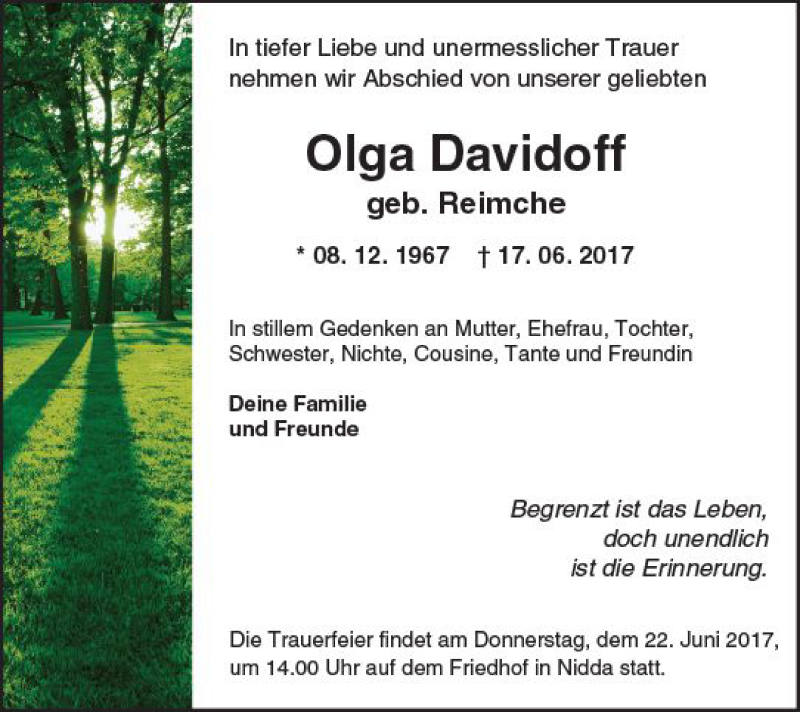 In tiefer Liebe und unermesslicher Trauer nehmen wir Abschied von unserer geliebten

Olga Davidoff
geb. Reimche

* 08. 12. 1967 † 17. 06. 2017

In stillem Gedenken an Mutter, Ehefrau, Tochter, Schwester, Nichte, Cousine, Tante und Freundin

Deine Familie
und Freunde

Begrenzt ist das Leben,
doch unendlich
ist die Erinnerung.

Die Trauerfeier findet am Donnerstag, dem 22. Juni 2017, um 14.00 Uhr auf dem Friedhof in Nidda statt.